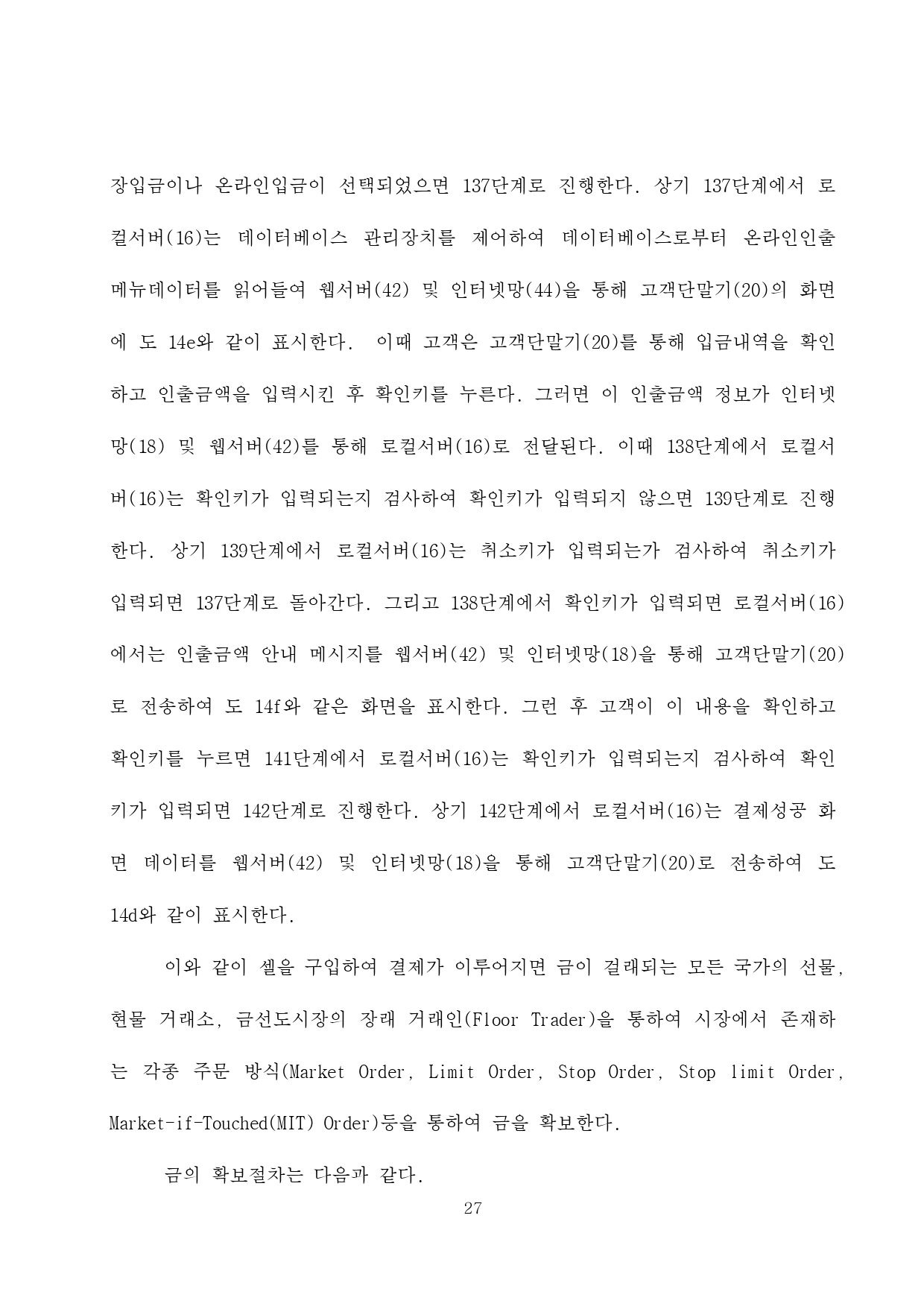 장입금이나 온라인입금이 선택되었으면 137단계로 진행한다. 상기 137단계에서 로컬서버(16)는 데이터베이스 관리장치를 제어하여 데이터베이스로부터 온라인인출 메뉴데이터를 읽어들여 웹서버(42) 및 인터넷망(44)을 통해 고객단말기(20)의 화면에 도 14e와 같이 표시한다. 이때 고객은 고객단말기(20)를 통해 입금내역을 확인하고 인출금액을 입력시킨 후 확인키를 누른다. 그러면 이 인출금액 정보가 인터넷망(18) 및 웹서버(42)를 통해 로컬서버(16)로 전달된다. 이때 138단계에서 로컬서버(16)는 확인키가 입력되는지 검사하여 확인키가 입력되지 않으면 139단계로 진행한다. 상기 139단계에서 로컬서버(16)는 취소키가 입력되는가 검사하여 취소키가 입력되면 137단계로 돌아간다. 그리고 138단계에서 확인키가 입력되면 로컬서버(16)에서는 인출금액 안내 메시지를 웹서버(42) 및 인터넷망(18)을 통해 고객단말기(20)로 전송하여 도 14f와 같은 화면을 표시한다. 그런 후 고객이 이 내용을 확인하고 확인키를 누르면 141단계에서 로컬서버(16)는 확인키가 입력되는지 검사하여 확인키가 입력되면 142단계로 진행한다. 상기 142단계에서 로컬서버(16)는 결제성공 화면 데이터를 웹서버(42) 및 인터넷망(18)을 통해 고객단말기(20)로 전송하여 도 14d와 같이 표시한다.

이와 같이 셀을 구입하여 결제가 이루어지면 금이 걸래되는 모든 국가의 선물, 현물 거래소, 금선도시장의 장래 거래인(Floor Trader)을 통하여 시장에서 존재하는 각종 주문 방식(Market Order, Limit Order, Stop Order, Stop limit Order, Market-if-Touched(MIT) Order)등을 통하여 금을 확보한다.

금의 확보절차는 다음과 같다.

27